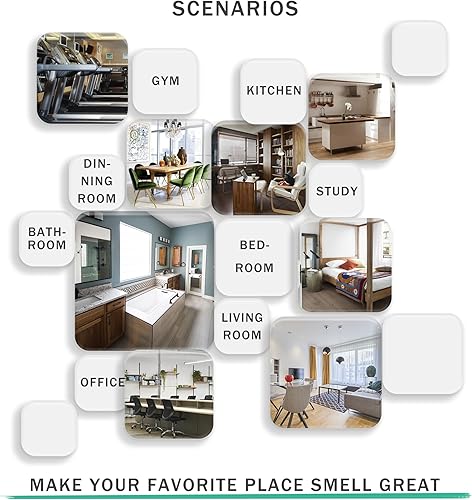 SCENARIOS

GYM

KITCHEN

DINNING ROOM

STUDY

BATHROOM

BEDROOM

LIVING ROOM

OFFICE

MAKE YOUR FAVORITE PLACE SMELL GREAT